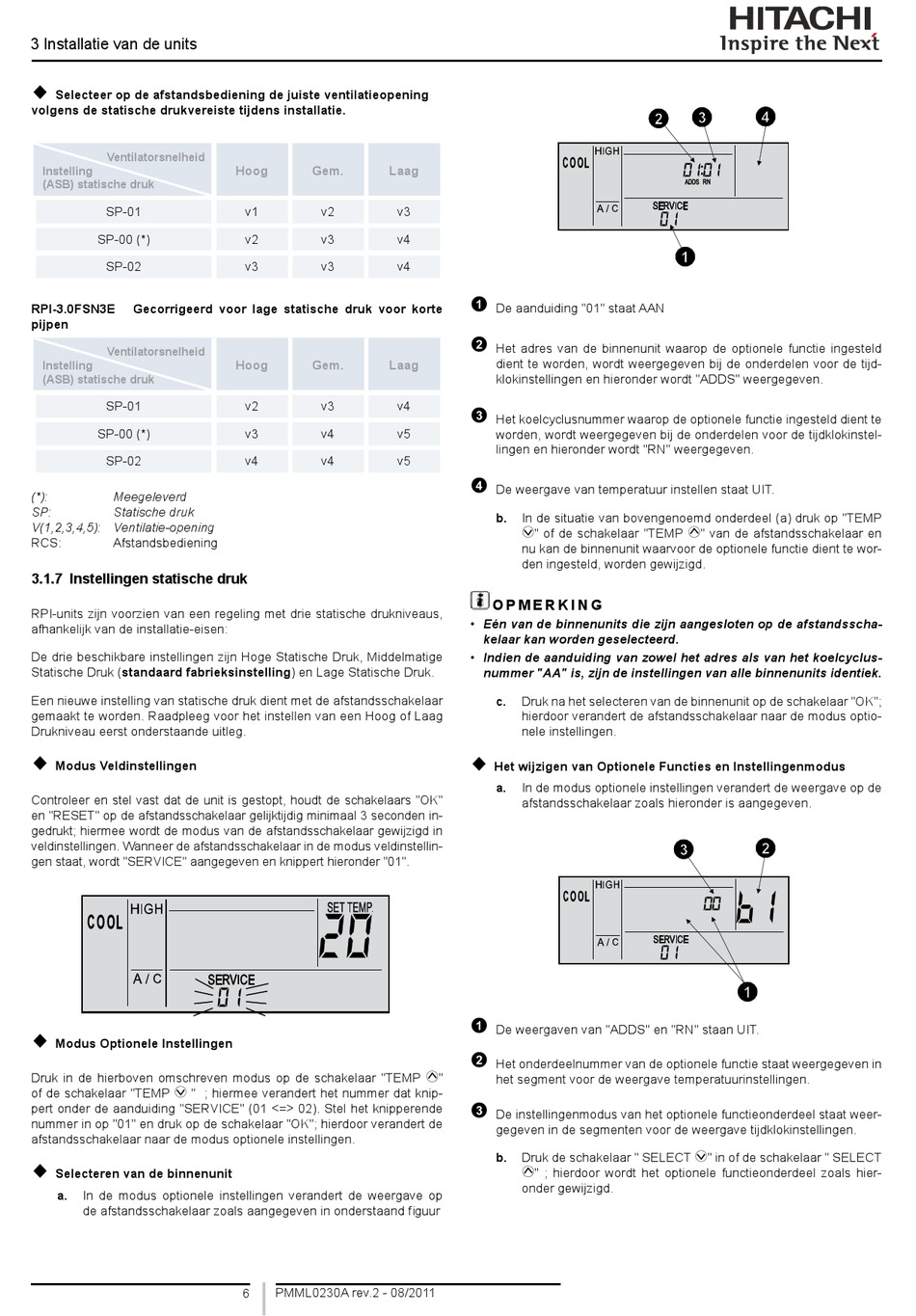 3 Installatie van de units

HITACHI
Inspire the Next

◆ Selecteer op de afstandsbediening de juiste ventilatieopening volgens de statische drukvereiste tijdens installatie.

| Ventilatorsnelheid / Instelling (ASB) statische druk | Hoog | Gem. | Laag |
|---|---|---|---|
| SP-01 | v1 | v2 | v3 |
| SP-00 (*) | v2 | v3 | v4 |
| SP-02 | v3 | v3 | v4 |

RPI-3.0FSN3E Gecorrigeerd voor lage statische druk voor korte pijpen

| Ventilatorsnelheid / Instelling (ASB) statische druk | Hoog | Gem. | Laag |
|---|---|---|---|
| SP-01 | v2 | v3 | v4 |
| SP-00 (*) | v3 | v4 | v5 |
| SP-02 | v4 | v4 | v5 |

(*): Meegeleverd
SP: Statische druk
V(1,2,3,4,5): Ventilatie-opening
RCS: Afstandsbediening

3.1.7 Instellingen statische druk

RPI-units zijn voorzien van een regeling met drie statische drukniveaus, afhankelijk van de installatie-eisen:

De drie beschikbare instellingen zijn Hoge Statische Druk, Middelmatige Statische Druk (standaard fabrieksinstelling) en Lage Statische Druk.

Een nieuwe instelling van statische druk dient met de afstandsschakelaar gemaakt te worden. Raadpleeg voor het instellen van een Hoog of Laag Drukniveau eerst onderstaande uitleg.

◆ Modus Veldinstellingen

Controleer en stel vast dat de unit is gestopt, houdt de schakelaars "OK" en "RESET" op de afstandsschakelaar gelijktijdig minimaal 3 seconden ingedrukt; hiermee wordt de modus van de afstandsschakelaar gewijzigd in veldinstellingen. Wanneer de afstandsschakelaar in de modus veldinstellingen staat, wordt "SERVICE" aangegeven en knippert hieronder "01".

COOL HIGH SET TEMP. 20 A / C SERVICE 01

◆ Modus Optionele Instellingen

Druk in de hierboven omschreven modus op de schakelaar "TEMP ⌃" of de schakelaar "TEMP ⌄ " ; hiermee verandert het nummer dat knippert onder de aanduiding "SERVICE" (01 <=> 02). Stel het knipperende nummer in op "01" en druk op de schakelaar "OK"; hierdoor verandert de afstandsschakelaar naar de modus optionele instellingen.

◆ Selecteren van de binnenunit

a. In de modus optionele instellingen verandert de weergave op de afstandsschakelaar zoals aangegeven in onderstaand figuur

2 3 4
COOL HIGH 01:01 ADDS RN A / C SERVICE 01
1

❶ De aanduiding "01" staat AAN

❷ Het adres van de binnenunit waarop de optionele functie ingesteld dient te worden, wordt weergegeven bij de onderdelen voor de tijdklokinstellingen en hieronder wordt "ADDS" weergegeven.

❸ Het koelcyclusnummer waarop de optionele functie ingesteld dient te worden, wordt weergegeven bij de onderdelen voor de tijdklokinstellingen en hieronder wordt "RN" weergegeven.

❹ De weergave van temperatuur instellen staat UIT.

b. In de situatie van bovengenoemd onderdeel (a) druk op "TEMP ⌄" of de schakelaar "TEMP ⌃" van de afstandsschakelaar en nu kan de binnenunit waarvoor de optionele functie dient te worden ingesteld, worden gewijzigd.

OPMERKING
• Eén van de binnenunits die zijn aangesloten op de afstandsschakelaar kan worden geselecteerd.
• Indien de aanduiding van zowel het adres als van het koelcyclusnummer "AA" is, zijn de instellingen van alle binnenunits identiek.

c. Druk na het selecteren van de binnenunit op de schakelaar "OK"; hierdoor verandert de afstandsschakelaar naar de modus optionele instellingen.

◆ Het wijzigen van Optionele Functies en Instellingenmodus

a. In de modus optionele instellingen verandert de weergave op de afstandsschakelaar zoals hieronder is aangegeven.

3 2
COOL HIGH 00 b1 A / C SERVICE 01
1

❶ De weergaven van "ADDS" en "RN" staan UIT.

❷ Het onderdeelnummer van de optionele functie staat weergegeven in het segment voor de weergave temperatuurinstellingen.

❸ De instellingenmodus van het optionele functieonderdeel staat weergegeven in de segmenten voor de weergave tijdklokinstellingen.

b. Druk de schakelaar " SELECT ⌄" in of de schakelaar " SELECT ⌃" ; hierdoor wordt het optionele functieonderdeel zoals hieronder gewijzigd.

6 PMML0230A rev.2 - 08/2011